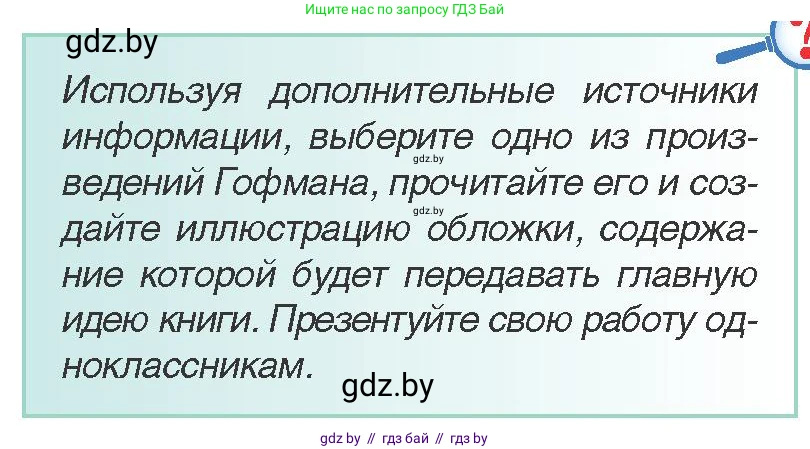 Ищите нас по запросу ГДЗ Бай

gdz.by

Используя дополнительные источники информации, выберите одно из произведений Гофмана, прочитайте его и создайте иллюстрацию обложки, содержание которой будет передавать главную идею книги. Презентуйте свою работу одноклассникам.

gdz.by

gdz.by

gdz.by

gdz by // гдз бай // гдз by